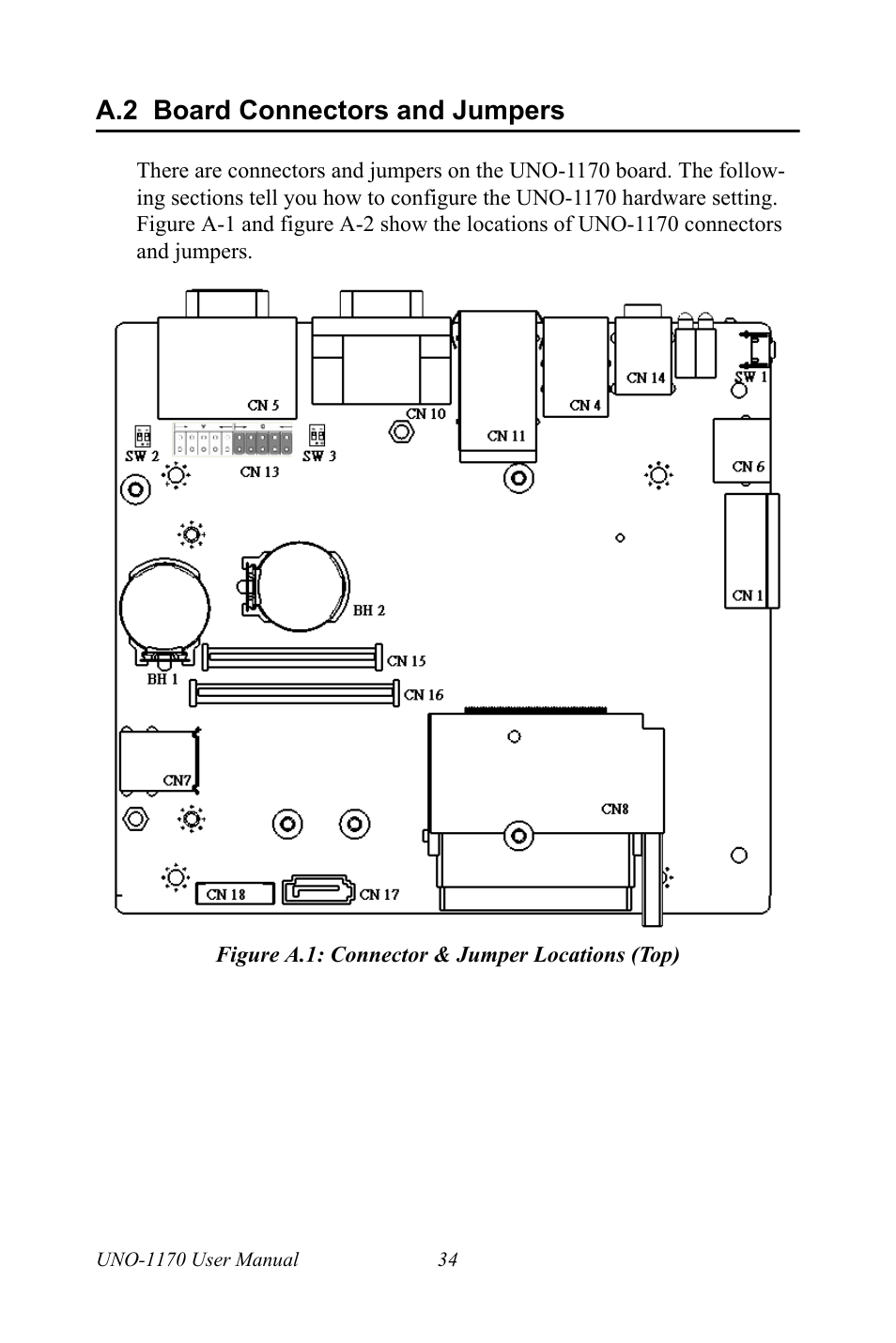 A.2 Board Connectors and Jumpers

There are connectors and jumpers on the UNO-1170 board. The following sections tell you how to configure the UNO-1170 hardware setting. Figure A-1 and figure A-2 show the locations of UNO-1170 connectors and jumpers.

CN 5
CN 10
CN 11
CN 4
CN 14
SW 1
SW 2
CN 13
SW 3
CN 6
CN 1
BH 2
BH 1
CN 15
CN 16
CN7
CN8
CN 18
CN 17

Figure A.1: Connector & Jumper Locations (Top)

UNO-1170 User Manual 34